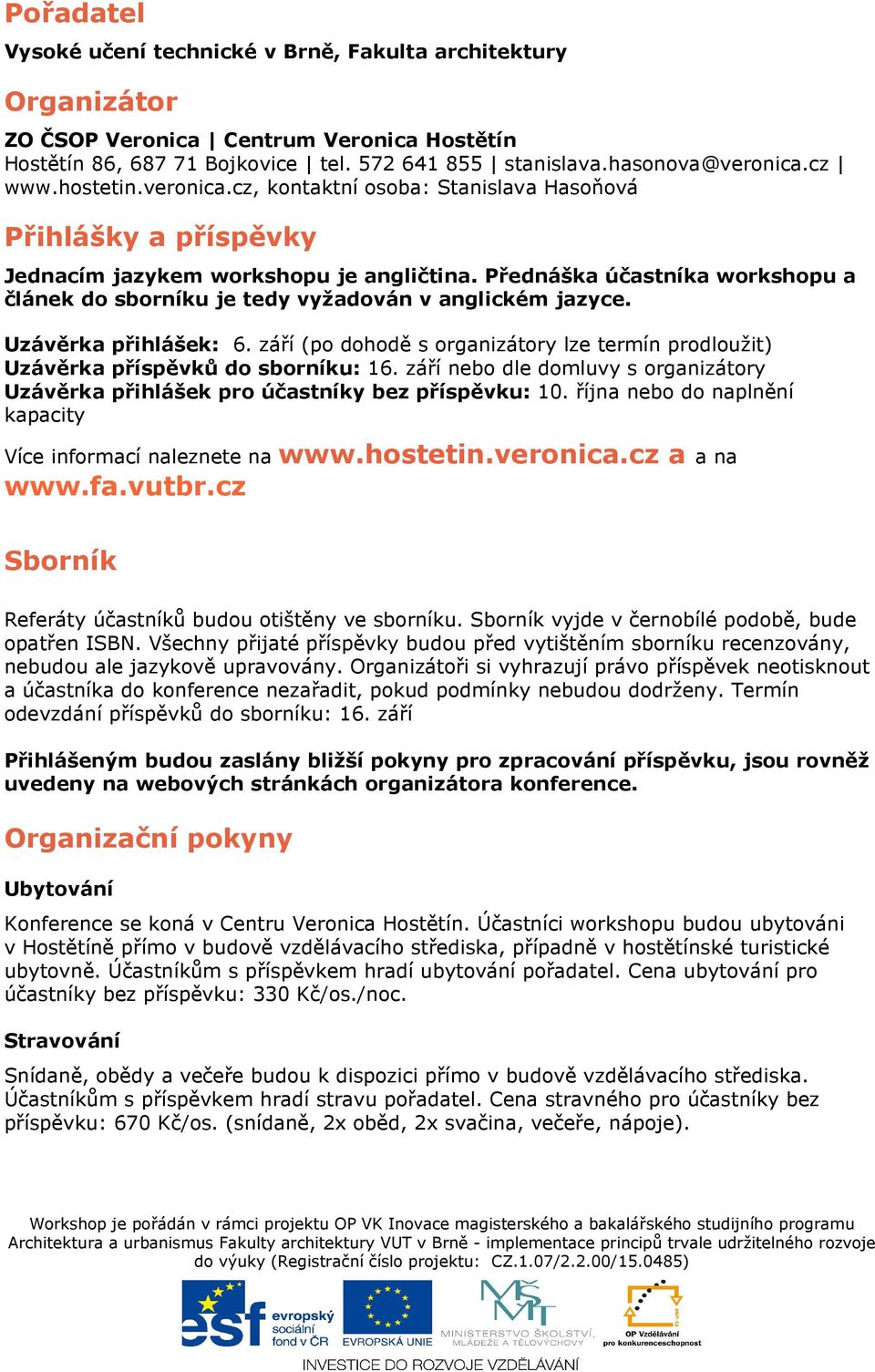 Pořadatel

Vysoké učení technické v Brně, Fakulta architektury

Organizátor

ZO ČSOP Veronica | Centrum Veronica Hostětín
Hostětín 86, 687 71 Bojkovice | tel. 572 641 855 | stanislava.hasonova@veronica.cz | www.hostetin.veronica.cz, kontaktní osoba: Stanislava Hasoňová

Přihlášky a příspěvky

Jednacím jazykem workshopu je angličtina. Přednáška účastníka workshopu a článek do sborníku je tedy vyžadován v anglickém jazyce.

Uzávěrka přihlášek: 6. září (po dohodě s organizátory lze termín prodloužit)
Uzávěrka příspěvků do sborníku: 16. září nebo dle domluvy s organizátory
Uzávěrka přihlášek pro účastníky bez příspěvku: 10. října nebo do naplnění kapacity

Více informací naleznete na www.hostetin.veronica.cz a a na www.fa.vutbr.cz

Sborník

Referáty účastníků budou otištěny ve sborníku. Sborník vyjde v černobílé podobě, bude opatřen ISBN. Všechny přijaté příspěvky budou před vytištěním sborníku recenzovány, nebudou ale jazykově upravovány. Organizátoři si vyhrazují právo příspěvek neotisknout a účastníka do konference nezařadit, pokud podmínky nebudou dodrženy. Termín odevzdání příspěvků do sborníku: 16. září

Přihlášeným budou zaslány bližší pokyny pro zpracování příspěvku, jsou rovněž uvedeny na webových stránkách organizátora konference.

Organizační pokyny

Ubytování

Konference se koná v Centru Veronica Hostětín. Účastníci workshopu budou ubytováni v Hostětíně přímo v budově vzdělávacího střediska, případně v hostětínské turistické ubytovně. Účastníkům s příspěvkem hradí ubytování pořadatel. Cena ubytování pro účastníky bez příspěvku: 330 Kč/os./noc.

Stravování

Snídaně, obědy a večeře budou k dispozici přímo v budově vzdělávacího střediska. Účastníkům s příspěvkem hradí stravu pořadatel. Cena stravného pro účastníky bez příspěvku: 670 Kč/os. (snídaně, 2x oběd, 2x svačina, večeře, nápoje).

Workshop je pořádán v rámci projektu OP VK Inovace magisterského a bakalářského studijního programu Architektura a urbanismus Fakulty architektury VUT v Brně - implementace principů trvale udržitelného rozvoje do výuky (Registrační číslo projektu: CZ.1.07/2.2.00/15.0485)

esf evropský sociální fond v ČR   EVROPSKÁ UNIE   MINISTERSTVO ŠKOLSTVÍ, MLÁDEŽE A TĚLOVÝCHOVY   OP Vzdělávání pro konkurenceschopnost

INVESTICE DO ROZVOJE VZDĚLÁVÁNÍ